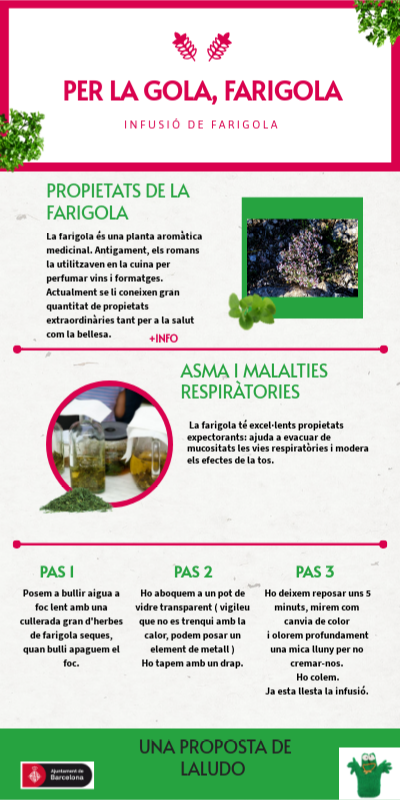 PER LA GOLA, FARIGOLA

INFUSIÓ DE FARIGOLA

PROPIETATS DE LA FARIGOLA

La farigola és una planta aromàtica medicinal. Antigament, els romans la utilitzaven en la cuina per perfumar vins i formatges. Actualment se li coneixen gran quantitat de propietats extraordinàries tant per a la salut com la bellesa.

+INFO

ASMA I MALALTIES RESPIRÀTORIES

La farigola té excel·lents propietats expectorants: ajuda a evacuar de mucositats les vies respiratòries i modera els efectes de la tos.

PAS 1

Posem a bullir aigua a foc lent amb una cullerada gran d'herbes de farigola seques, quan bulli apaguem el foc.

PAS 2

Ho aboquem a un pot de vidre transparent ( vigileu que no es trenqui amb la calor, podem posar un element de metall )
Ho tapem amb un drap.

PAS 3

Ho deixem reposar uns 5 minuts, mirem com canvia de color i olorem profundament una mica lluny per no cremar-nos.
Ho colem.
Ja esta llesta la infusió.

UNA PROPOSTA DE LALUDO

Ajuntament de Barcelona